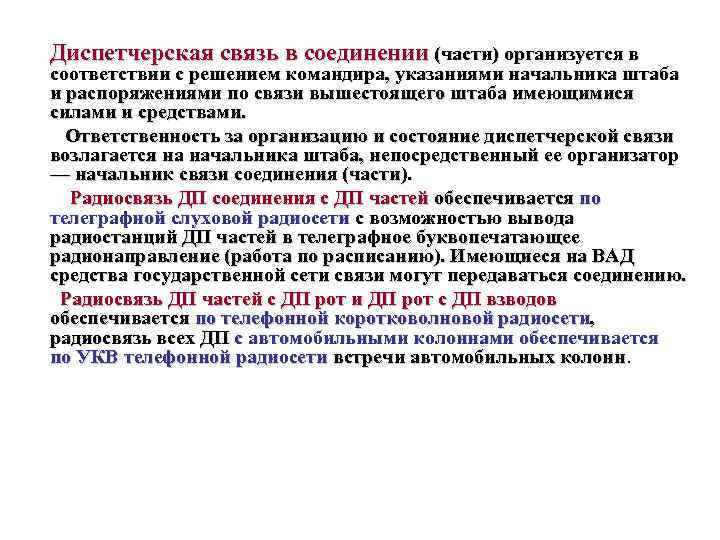 Диспетчерская связь в соединении (части) организуется в соответствии с решением командира, указаниями начальника штаба и распоряжениями по связи вышестоящего штаба имеющимися силами и средствами.

Ответственность за организацию и состояние диспетчерской связи возлагается на начальника штаба, непосредственный ее организатор — начальник связи соединения (части).

Радиосвязь ДП соединения с ДП частей обеспечивается по телеграфной слуховой радиосети с возможностью вывода радиостанций ДП частей в телеграфное буквопечатающее радионаправление (работа по расписанию). Имеющиеся на ВАД средства государственной сети связи могут передаваться соединению.

Радиосвязь ДП частей с ДП рот и ДП рот с ДП взводов обеспечивается по телефонной коротковолновой радиосети, радиосвязь всех ДП с автомобильными колоннами обеспечивается по УКВ телефонной радиосети встречи автомобильных колонн.